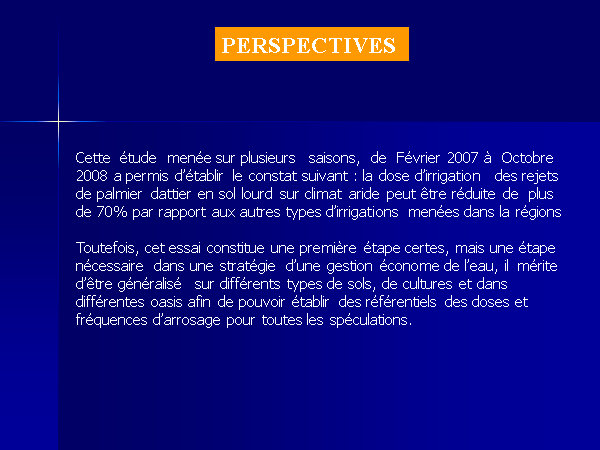 PERSPECTIVES

Cette étude menée sur plusieurs saisons, de Février 2007 à Octobre 2008 a permis d'établir le constat suivant : la dose d'irrigation des rejets de palmier dattier en sol lourd sur climat aride peut être réduite de plus de 70% par rapport aux autres types d'irrigations menées dans la régions

Toutefois, cet essai constitue une première étape certes, mais une étape nécessaire dans une stratégie d'une gestion économe de l'eau, il mérite d'être généralisé sur différents types de sols, de cultures et dans différentes oasis afin de pouvoir établir des référentiels des doses et fréquences d'arrosage pour toutes les spéculations.